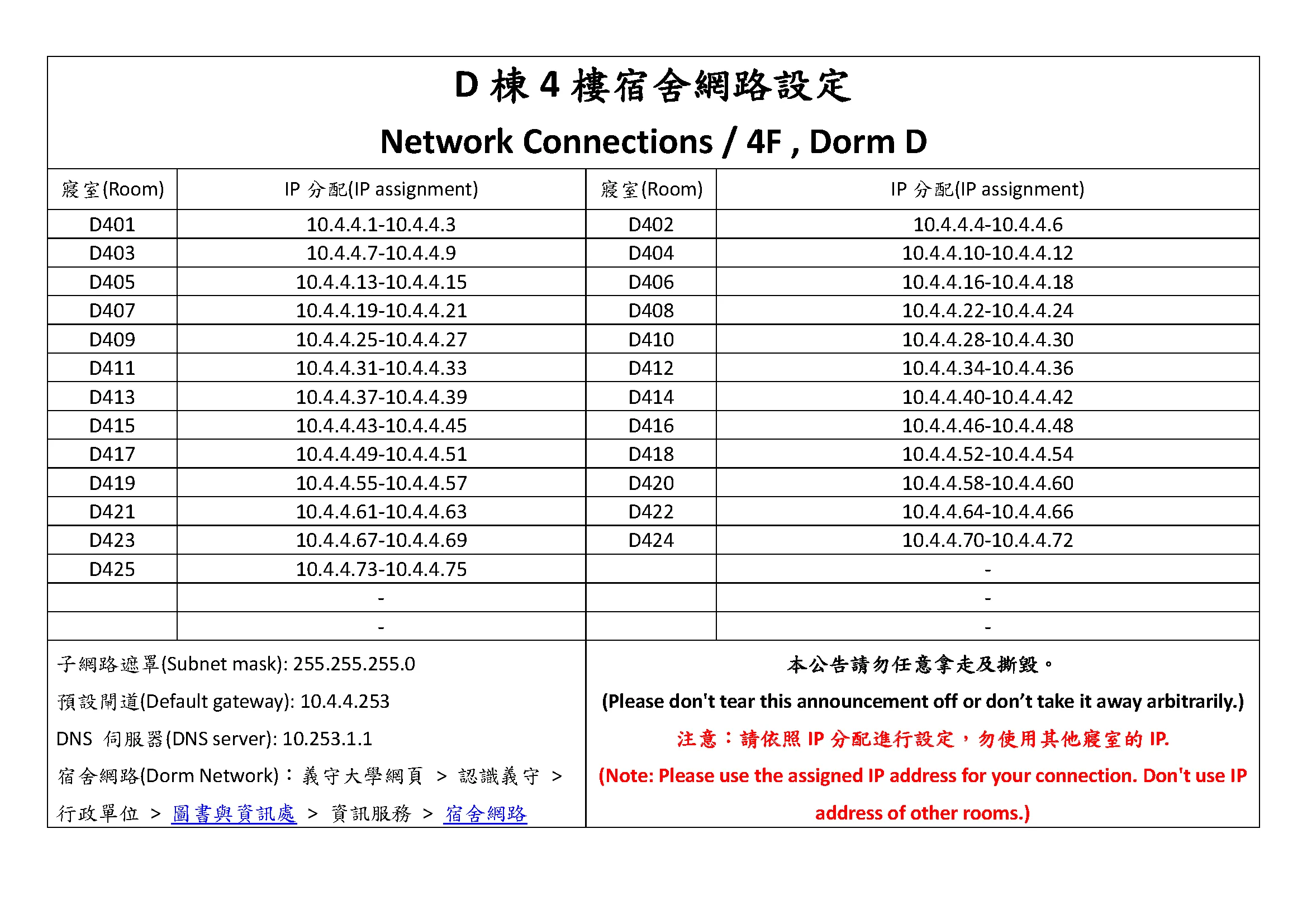 D 棟 4 樓宿舍網路設定

Network Connections / 4F , Dorm D

| 寢室(Room) | IP 分配(IP assignment) | 寢室(Room) | IP 分配(IP assignment) |
|---|---|---|---|
| D401 | 10.4.4.1-10.4.4.3 | D402 | 10.4.4.4-10.4.4.6 |
| D403 | 10.4.4.7-10.4.4.9 | D404 | 10.4.4.10-10.4.4.12 |
| D405 | 10.4.4.13-10.4.4.15 | D406 | 10.4.4.16-10.4.4.18 |
| D407 | 10.4.4.19-10.4.4.21 | D408 | 10.4.4.22-10.4.4.24 |
| D409 | 10.4.4.25-10.4.4.27 | D410 | 10.4.4.28-10.4.4.30 |
| D411 | 10.4.4.31-10.4.4.33 | D412 | 10.4.4.34-10.4.4.36 |
| D413 | 10.4.4.37-10.4.4.39 | D414 | 10.4.4.40-10.4.4.42 |
| D415 | 10.4.4.43-10.4.4.45 | D416 | 10.4.4.46-10.4.4.48 |
| D417 | 10.4.4.49-10.4.4.51 | D418 | 10.4.4.52-10.4.4.54 |
| D419 | 10.4.4.55-10.4.4.57 | D420 | 10.4.4.58-10.4.4.60 |
| D421 | 10.4.4.61-10.4.4.63 | D422 | 10.4.4.64-10.4.4.66 |
| D423 | 10.4.4.67-10.4.4.69 | D424 | 10.4.4.70-10.4.4.72 |
| D425 | 10.4.4.73-10.4.4.75 | | - |
| | - | | - |
| | - | | - |

子網路遮罩(Subnet mask): 255.255.255.0

預設閘道(Default gateway): 10.4.4.253

DNS 伺服器(DNS server): 10.253.1.1

宿舍網路(Dorm Network)：義守大學網頁 > 認識義守 > 行政單位 > 圖書與資訊處 > 資訊服務 > 宿舍網路

本公告請勿任意拿走及撕毀。

(Please don't tear this announcement off or don’t take it away arbitrarily.)

注意：請依照 IP 分配進行設定，勿使用其他寢室的 IP.

(Note: Please use the assigned IP address for your connection. Don't use IP address of other rooms.)